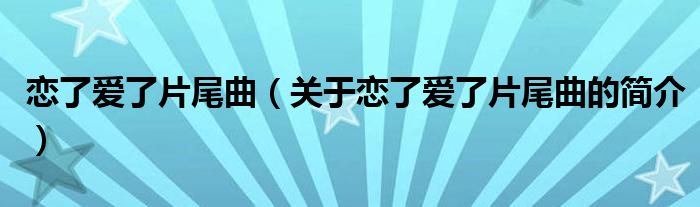 恋了爱了片尾曲（关于恋了爱了片尾曲的简介）